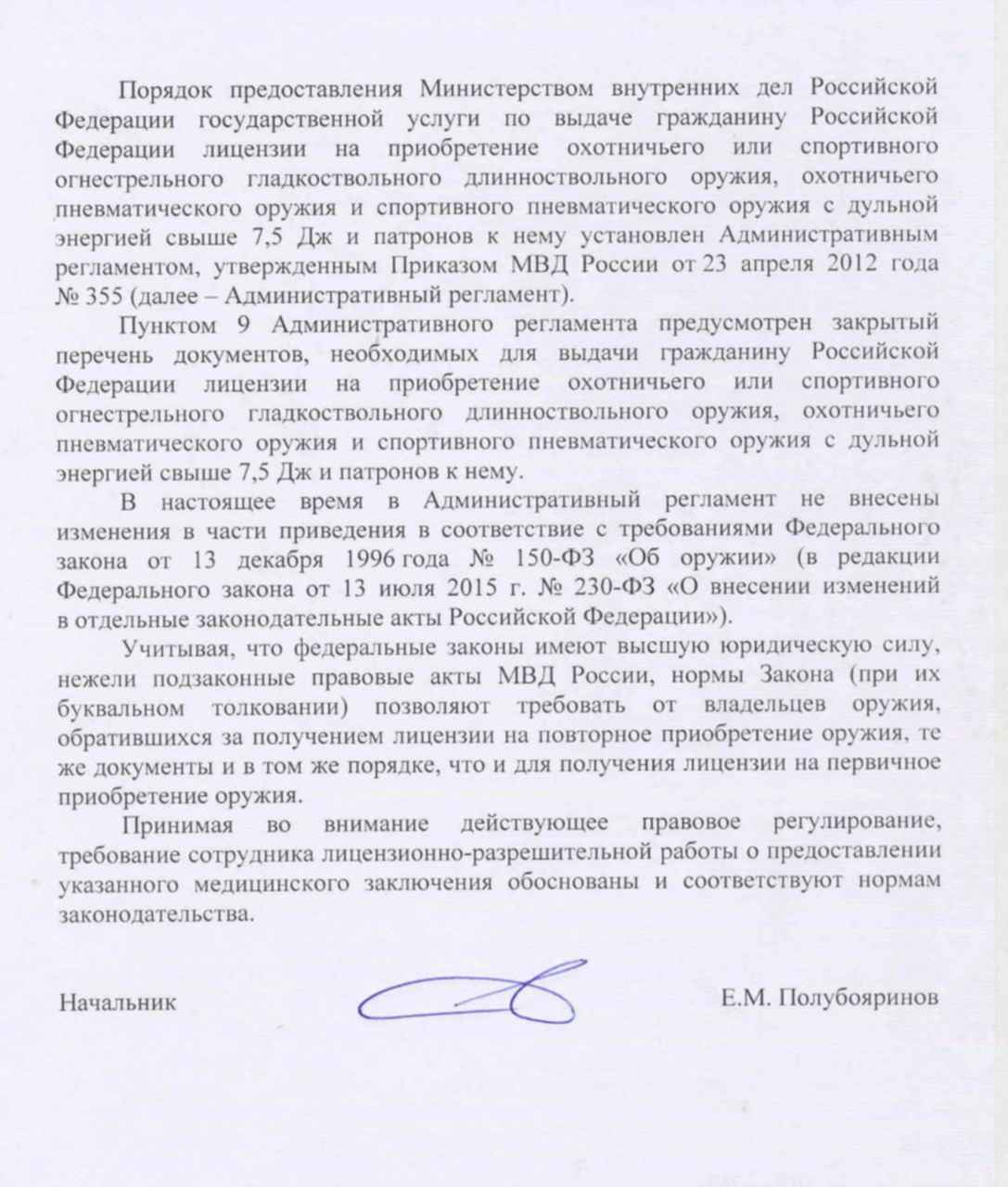 Порядок предоставления Министерством внутренних дел Российской Федерации государственной услуги по выдаче гражданину Российской Федерации лицензии на приобретение охотничьего или спортивного огнестрельного гладкоствольного длинноствольного оружия, охотничьего пневматического оружия и спортивного пневматического оружия с дульной энергией свыше 7,5 Дж и патронов к нему установлен Административным регламентом, утвержденным Приказом МВД России от 23 апреля 2012 года № 355 (далее – Административный регламент).

Пунктом 9 Административного регламента предусмотрен закрытый перечень документов, необходимых для выдачи гражданину Российской Федерации лицензии на приобретение охотничьего или спортивного огнестрельного гладкоствольного длинноствольного оружия, охотничьего пневматического оружия и спортивного пневматического оружия с дульной энергией свыше 7,5 Дж и патронов к нему.

В настоящее время в Административный регламент не внесены изменения в части приведения в соответствие с требованиями Федерального закона от 13 декабря 1996 года № 150-ФЗ «Об оружии» (в редакции Федерального закона от 13 июля 2015 г. № 230-ФЗ «О внесении изменений в отдельные законодательные акты Российской Федерации»).

Учитывая, что федеральные законы имеют высшую юридическую силу, нежели подзаконные правовые акты МВД России, нормы Закона (при их буквальном толковании) позволяют требовать от владельцев оружия, обратившихся за получением лицензии на повторное приобретение оружия, те же документы и в том же порядке, что и для получения лицензии на первичное приобретение оружия.

Принимая во внимание действующее правовое регулирование, требование сотрудника лицензионно-разрешительной работы о предоставлении указанного медицинского заключения обоснованы и соответствуют нормам законодательства.

Начальник Е.М. Полубояринов